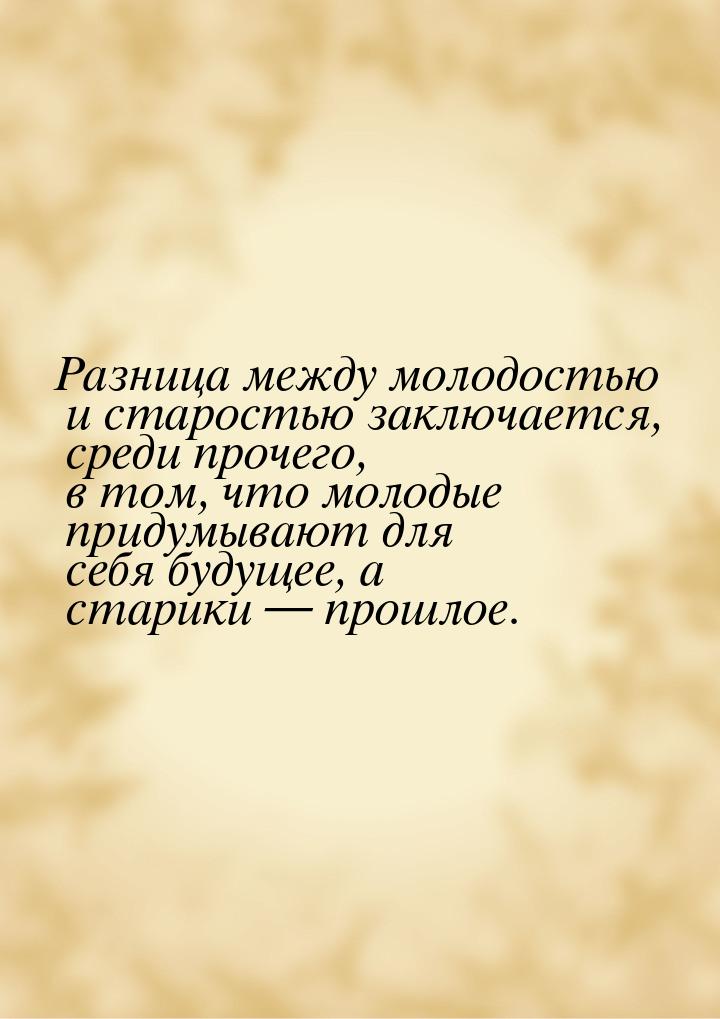 Разница между молодостью и старостью заключается, среди прочего, в том, что молодые придумывают для себя будущее, а старики — прошлое.